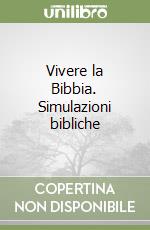 unilibro

Vivere la Bibbia. Simulazioni bibliche

COPERTINA NON DISPONIBILE